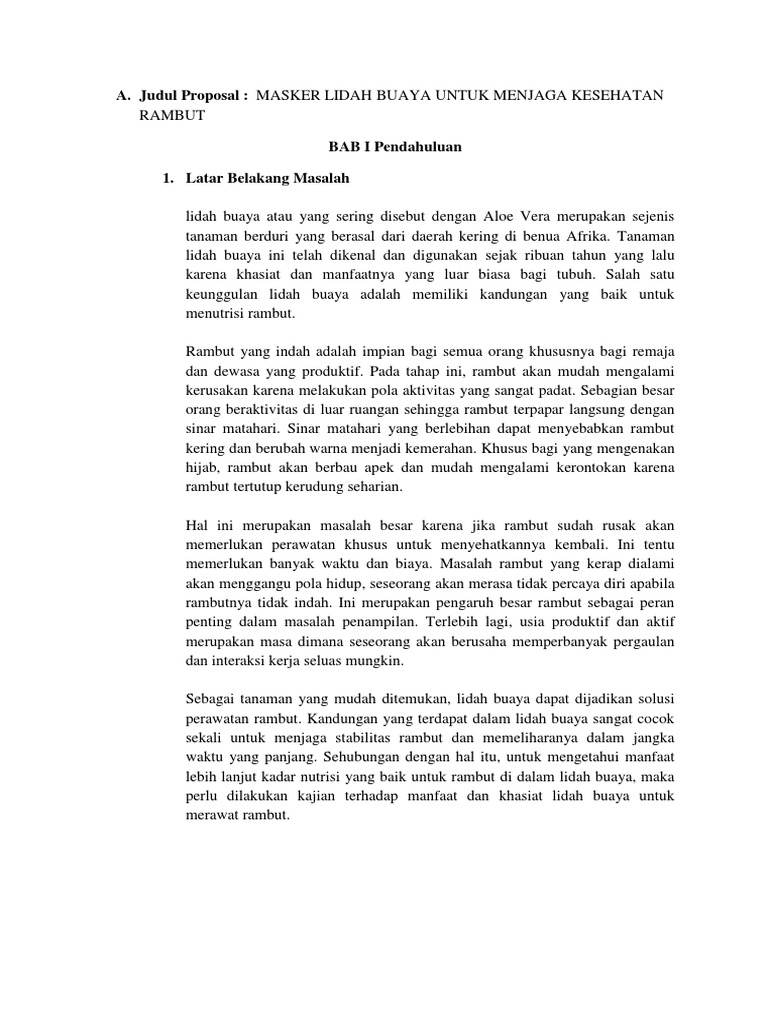 A. Judul Proposal : MASKER LIDAH BUAYA UNTUK MENJAGA KESEHATAN RAMBUT

BAB I Pendahuluan

1. Latar Belakang Masalah

lidah buaya atau yang sering disebut dengan Aloe Vera merupakan sejenis tanaman berduri yang berasal dari daerah kering di benua Afrika. Tanaman lidah buaya ini telah dikenal dan digunakan sejak ribuan tahun yang lalu karena khasiat dan manfaatnya yang luar biasa bagi tubuh. Salah satu keunggulan lidah buaya adalah memiliki kandungan yang baik untuk menutrisi rambut.

Rambut yang indah adalah impian bagi semua orang khususnya bagi remaja dan dewasa yang produktif. Pada tahap ini, rambut akan mudah mengalami kerusakan karena melakukan pola aktivitas yang sangat padat. Sebagian besar orang beraktivitas di luar ruangan sehingga rambut terpapar langsung dengan sinar matahari. Sinar matahari yang berlebihan dapat menyebabkan rambut kering dan berubah warna menjadi kemerahan. Khusus bagi yang mengenakan hijab, rambut akan berbau apek dan mudah mengalami kerontokan karena rambut tertutup kerudung seharian.

Hal ini merupakan masalah besar karena jika rambut sudah rusak akan memerlukan perawatan khusus untuk menyehatkannya kembali. Ini tentu memerlukan banyak waktu dan biaya. Masalah rambut yang kerap dialami akan menggangu pola hidup, seseorang akan merasa tidak percaya diri apabila rambutnya tidak indah. Ini merupakan pengaruh besar rambut sebagai peran penting dalam masalah penampilan. Terlebih lagi, usia produktif dan aktif merupakan masa dimana seseorang akan berusaha memperbanyak pergaulan dan interaksi kerja seluas mungkin.

Sebagai tanaman yang mudah ditemukan, lidah buaya dapat dijadikan solusi perawatan rambut. Kandungan yang terdapat dalam lidah buaya sangat cocok sekali untuk menjaga stabilitas rambut dan memeliharanya dalam jangka waktu yang panjang. Sehubungan dengan hal itu, untuk mengetahui manfaat lebih lanjut kadar nutrisi yang baik untuk rambut di dalam lidah buaya, maka perlu dilakukan kajian terhadap manfaat dan khasiat lidah buaya untuk merawat rambut.